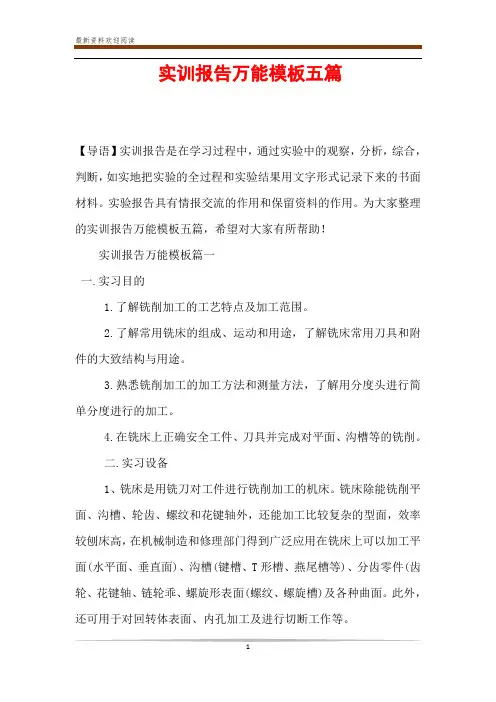 最新资料欢迎阅读

实训报告万能模板五篇

【导语】实训报告是在学习过程中，通过实验中的观察，分析，综合，判断，如实地把实验的全过程和实验结果用文字形式记录下来的书面材料。实验报告具有情报交流的作用和保留资料的作用。为大家整理的实训报告万能模板五篇，希望对大家有所帮助！

实训报告万能模板篇一

一.实习目的

1.了解铣削加工的工艺特点及加工范围。

2.了解常用铣床的组成、运动和用途，了解铣床常用刀具和附件的大致结构与用途。

3.熟悉铣削加工的加工方法和测量方法，了解用分度头进行简单分度进行的加工。

4.在铣床上正确安全工件、刀具并完成对平面、沟槽等的铣削。

二.实习设备

1、铣床是用铣刀对工件进行铣削加工的机床。铣床除能铣削平面、沟槽、轮齿、螺纹和花键轴外，还能加工比较复杂的型面，效率较刨床高，在机械制造和修理部门得到广泛应用在铣床上可以加工平面(水平面、垂直面)、沟槽(键槽、T形槽、燕尾槽等)、分齿零件(齿轮、花键轴、链轮乖、螺旋形表面(螺纹、螺旋槽)及各种曲面。此外，还可用于对回转体表面、内孔加工及进行切断工作等。

1